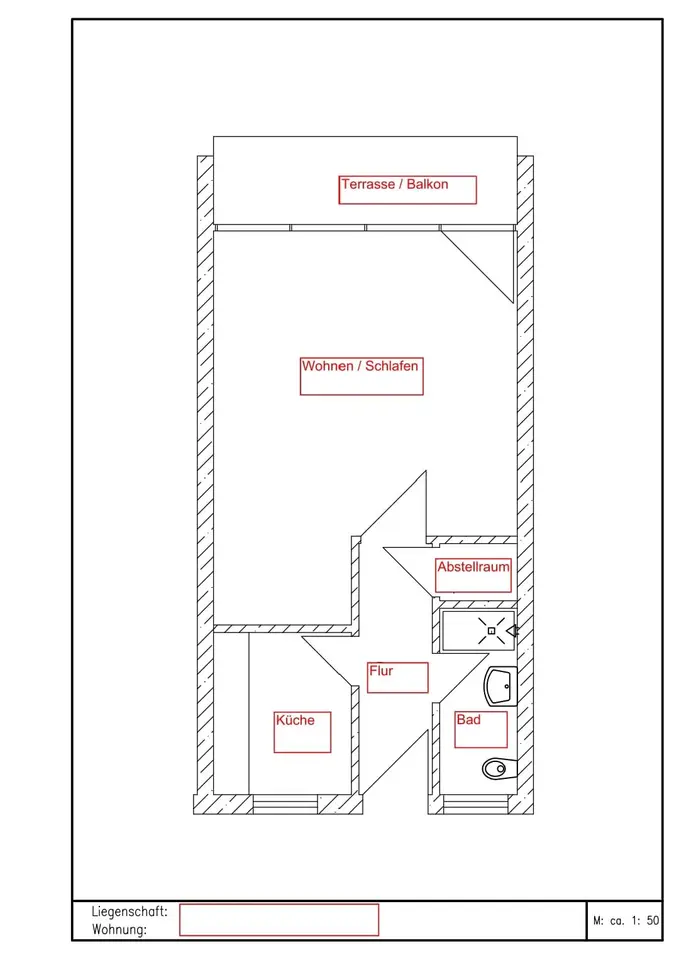 Terrasse / Balkon

Wohnen / Schlafen

Abstellraum

Flur

Küche

Bad

Liegenschaft:
Wohnung:

M: ca. 1: 50